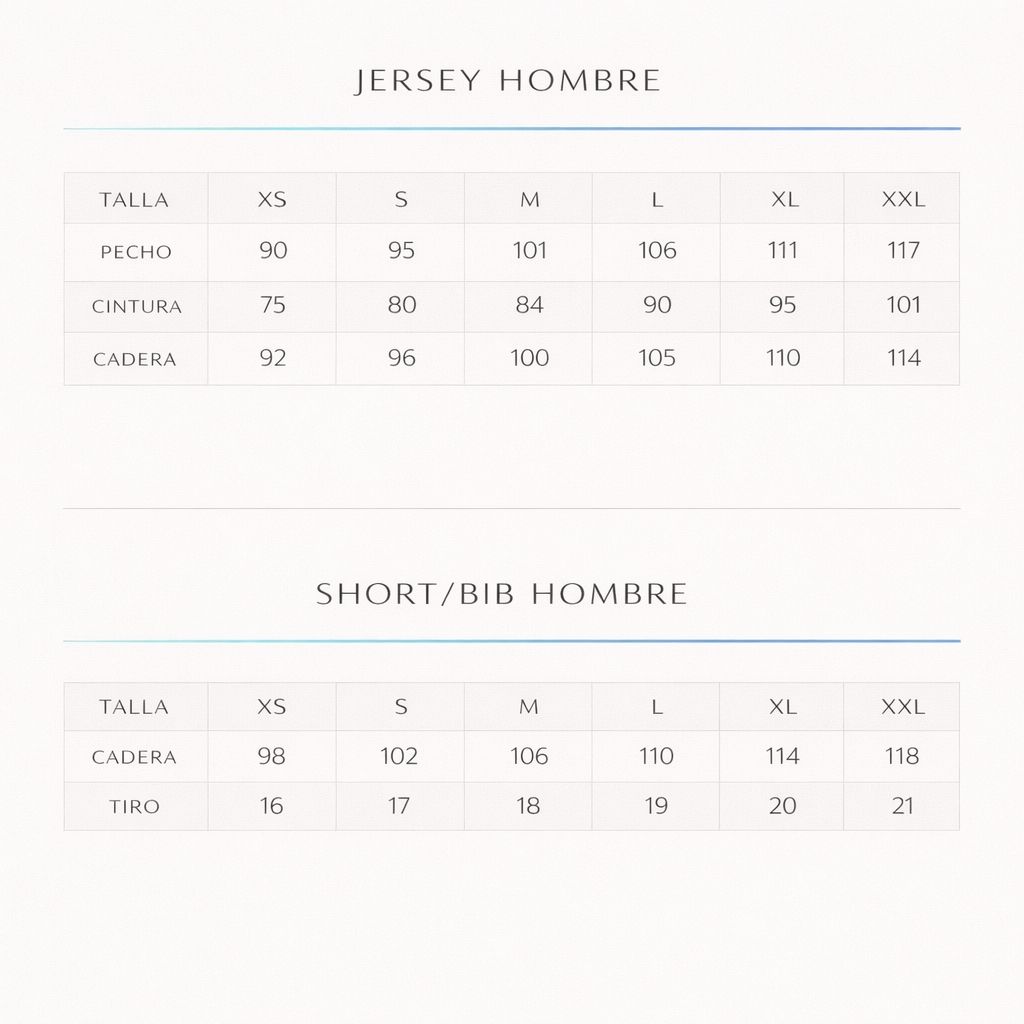 JERSEY HOMBRE

| TALLA | XS | S | M | L | XL | XXL |
|---|---|---|---|---|---|---|
| PECHO | 90 | 95 | 101 | 106 | 111 | 117 |
| CINTURA | 75 | 80 | 84 | 90 | 95 | 101 |
| CADERA | 92 | 96 | 100 | 105 | 110 | 114 |

SHORT/BIB HOMBRE

| TALLA | XS | S | M | L | XL | XXL |
|---|---|---|---|---|---|---|
| CADERA | 98 | 102 | 106 | 110 | 114 | 118 |
| TIRO | 16 | 17 | 18 | 19 | 20 | 21 |